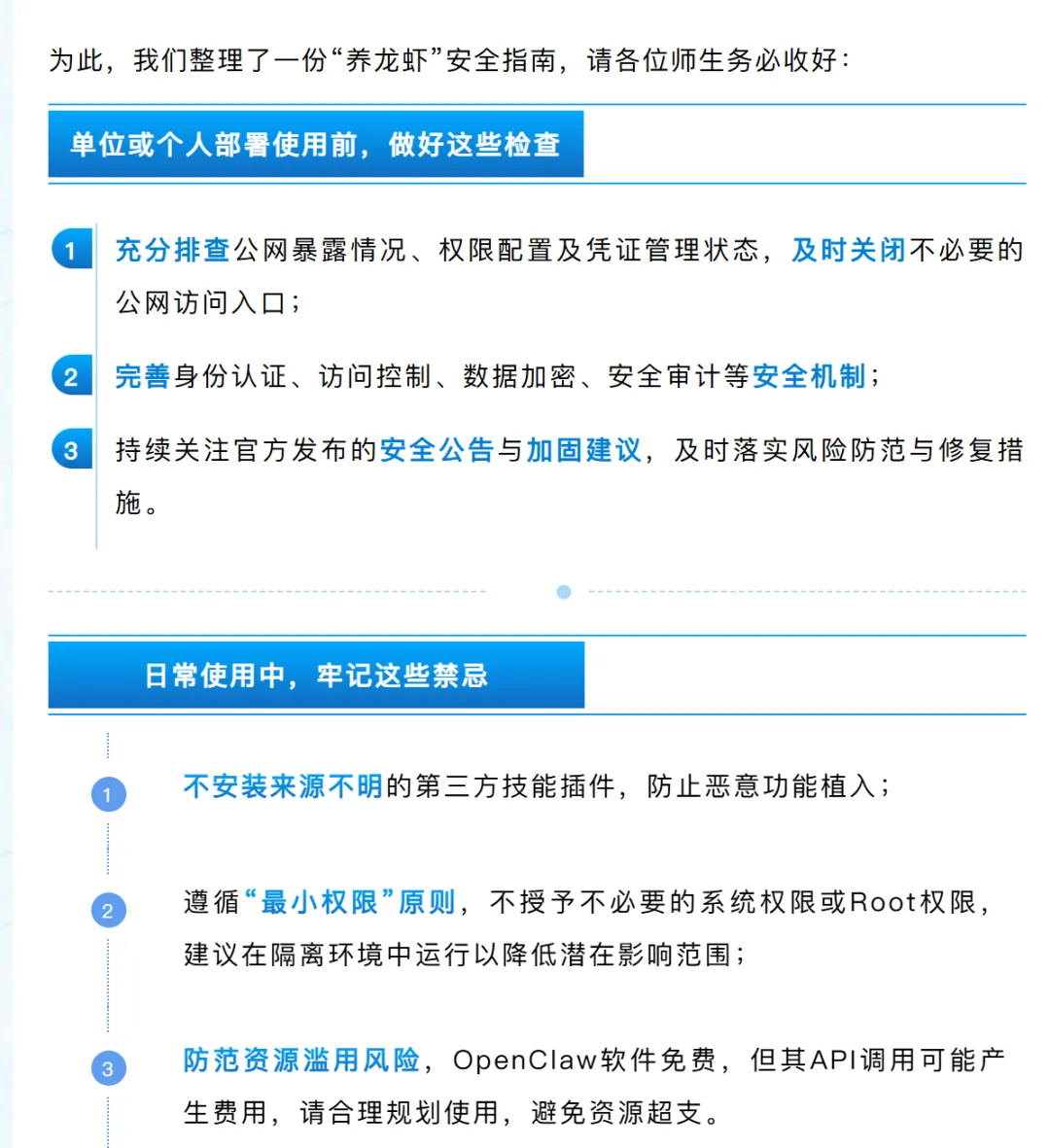 为此，我们整理了一份“养龙虾”安全指南，请各位师生务必收好：

单位或个人部署使用前，做好这些检查

1 充分排查公网暴露情况、权限配置及凭证管理状态，及时关闭不必要的公网访问入口；

2 完善身份认证、访问控制、数据加密、安全审计等安全机制；

3 持续关注官方发布的安全公告与加固建议，及时落实风险防范与修复措施。

日常使用中，牢记这些禁忌

1 不安装来源不明的第三方技能插件，防止恶意功能植入；

2 遵循“最小权限”原则，不授予不必要的系统权限或Root权限，建议在隔离环境中运行以降低潜在影响范围；

3 防范资源滥用风险，OpenClaw软件免费，但其API调用可能产生费用，请合理规划使用，避免资源超支。